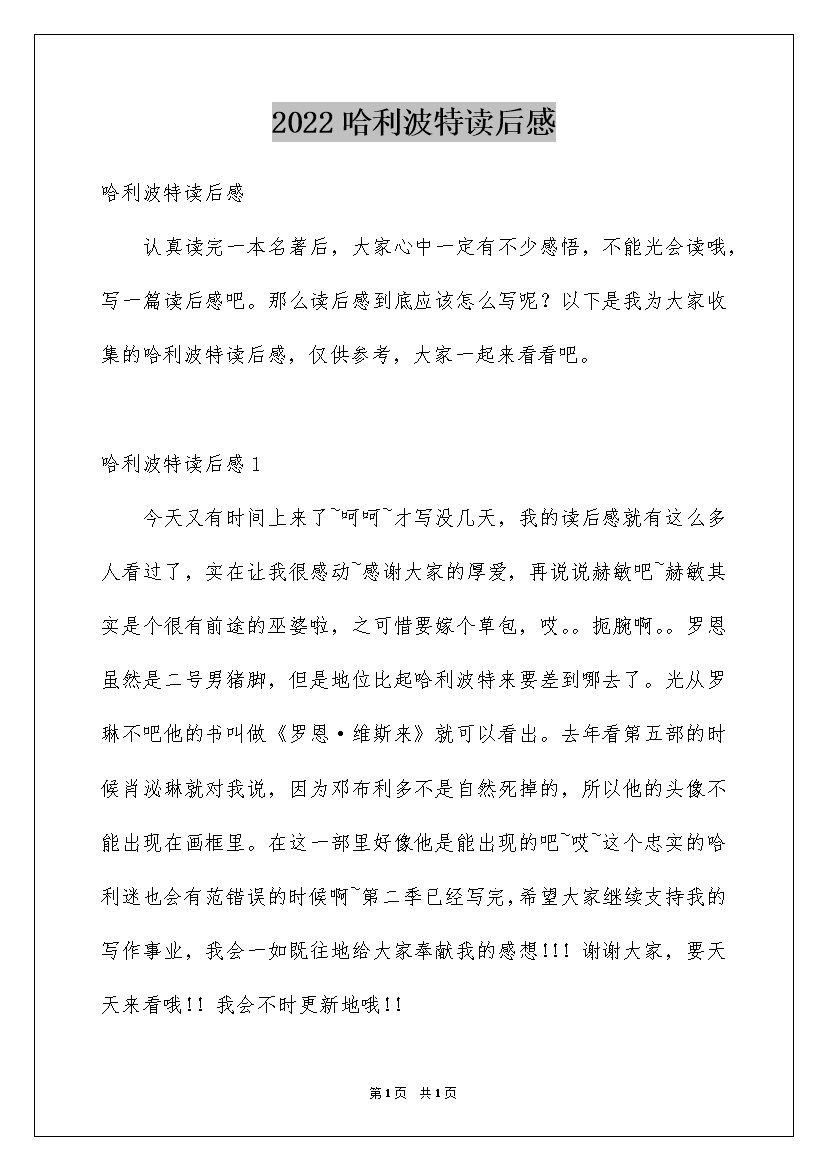 2022哈利波特读后感

哈利波特读后感

认真读完一本名著后，大家心中一定有不少感悟，不能光会读哦，写一篇读后感吧。那么读后感到底应该怎么写呢？以下是我为大家收集的哈利波特读后感，仅供参考，大家一起来看看吧。

哈利波特读后感1

今天又有时间上来了~呵呵~才写没几天，我的读后感就有这么多人看过了，实在让我很感动~感谢大家的厚爱，再说说赫敏吧~赫敏其实是个很有前途的巫婆啦，之可惜要嫁个草包，哎。。扼腕啊。。罗恩虽然是二号男猪脚，但是地位比起哈利波特来要差到哪去了。光从罗琳不吧他的书叫做《罗恩·维斯来》就可以看出。去年看第五部的时候肖泌琳就对我说，因为邓布利多不是自然死掉的，所以他的头像不能出现在画框里。在这一部里好像他是能出现的吧~哎~这个忠实的哈利迷也会有范错误的时候啊~第二季已经写完，希望大家继续支持我的写作事业，我会一如既往地给大家奉献我的感想!!! 谢谢大家，要天天来看哦!! 我会不时更新地哦!!

第1页 共1页